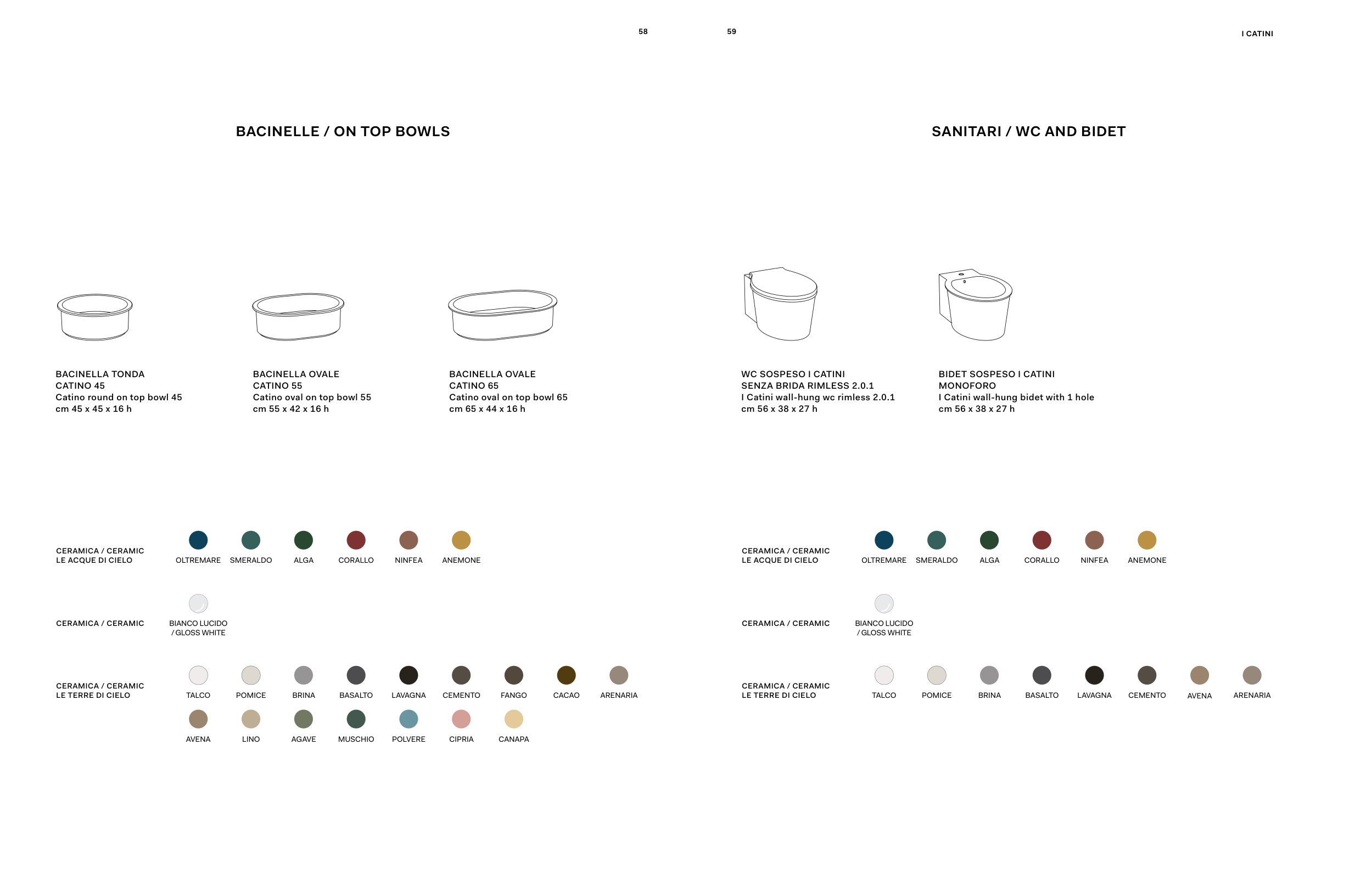 58

BACINELLE / ON TOP BOWLS

BACINELLA TONDA
CATINO 45
Catino round on top bowl 45
cm 45 x 45 x 16 h

BACINELLA OVALE
CATINO 55
Catino oval on top bowl 55
cm 55 x 42 x 16 h

BACINELLA OVALE
CATINO 65
Catino oval on top bowl 65
cm 65 x 44 x 16 h

CERAMICA / CERAMIC
LE ACQUE DI CIELO

OLTREMARE SMERALDO ALGA CORALLO NINFEA ANEMONE

CERAMICA / CERAMIC

BIANCO LUCIDO / GLOSS WHITE

CERAMICA / CERAMIC
LE TERRE DI CIELO

TALCO POMICE BRINA BASALTO LAVAGNA CEMENTO FANGO CACAO ARENARIA
AVENA LINO AGAVE MUSCHIO POLVERE CIPRIA CANAPA

59

I CATINI

SANITARI / WC AND BIDET

WC SOSPESO I CATINI
SENZA BRIDA RIMLESS 2.0.1
I Catini wall-hung wc rimless 2.0.1
cm 56 x 38 x 27 h

BIDET SOSPESO I CATINI
MONOFORO
I Catini wall-hung bidet with 1 hole
cm 56 x 38 x 27 h

CERAMICA / CERAMIC
LE ACQUE DI CIELO

OLTREMARE SMERALDO ALGA CORALLO NINFEA ANEMONE

CERAMICA / CERAMIC

BIANCO LUCIDO / GLOSS WHITE

CERAMICA / CERAMIC
LE TERRE DI CIELO

TALCO POMICE BRINA BASALTO LAVAGNA CEMENTO AVENA ARENARIA